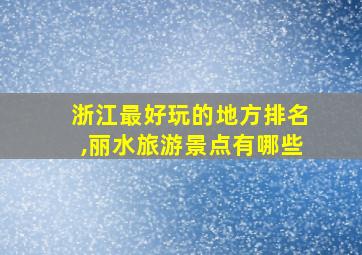 浙江最好玩的地方排名,丽水旅游景点有哪些